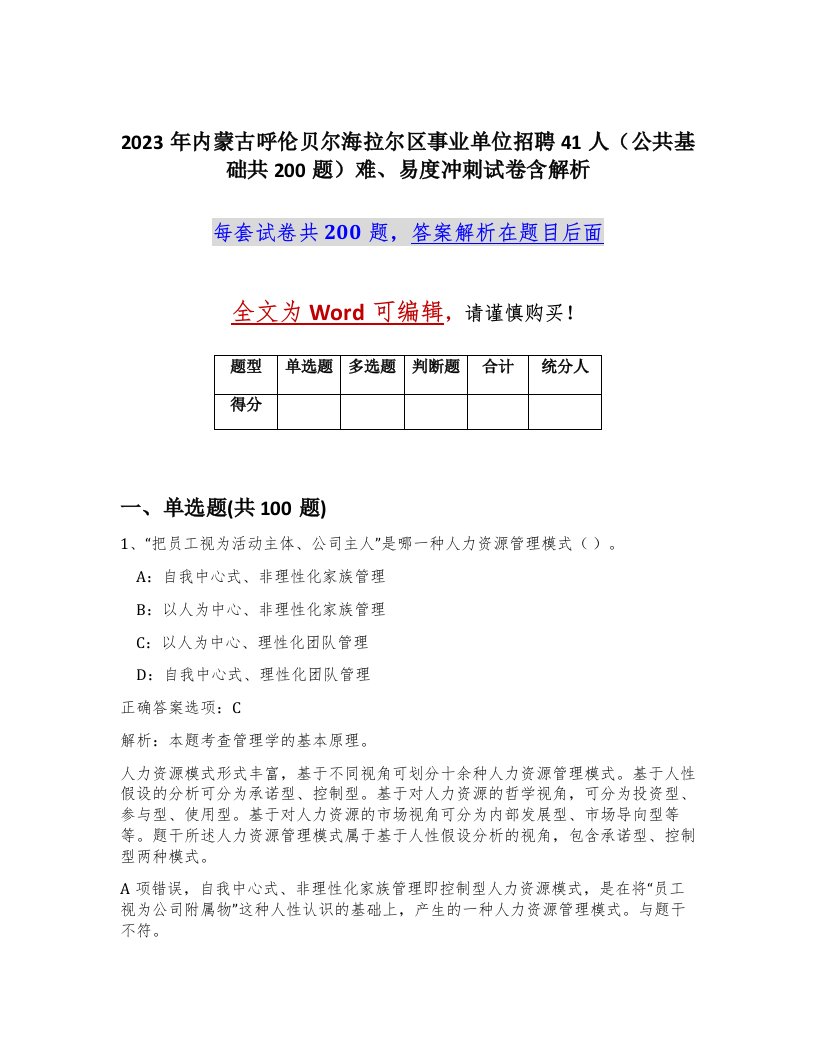 2023年内蒙古呼伦贝尔海拉尔区事业单位招聘41人（公共基础共200题）难、易度冲刺试卷含解析

每套试卷共200题，答案解析在题目后面

全文为Word可编辑，请谨慎购买！

| 题型 | 单选题 | 多选题 | 判断题 | 合计 | 统分人 |
|---|---|---|---|---|---|
| 得分 | | | | | |

一、单选题(共100题)

1、“把员工视为活动主体、公司主人”是哪一种人力资源管理模式（）。

A：自我中心式、非理性化家族管理

B：以人为中心、非理性化家族管理

C：以人为中心、理性化团队管理

D：自我中心式、理性化团队管理

正确答案选项：C

解析：本题考查管理学的基本原理。

人力资源模式形式丰富，基于不同视角可划分十余种人力资源管理模式。基于人性假设的分析可分为承诺型、控制型。基于对人力资源的哲学视角，可分为投资型、参与型、使用型。基于对人力资源的市场视角可分为内部发展型、市场导向型等等。题干所述人力资源管理模式属于基于人性假设分析的视角，包含承诺型、控制型两种模式。

A项错误，自我中心式、非理性化家族管理即控制型人力资源模式，是在将“员工视为公司附属物”这种人性认识的基础上，产生的一种人力资源管理模式。与题干不符。